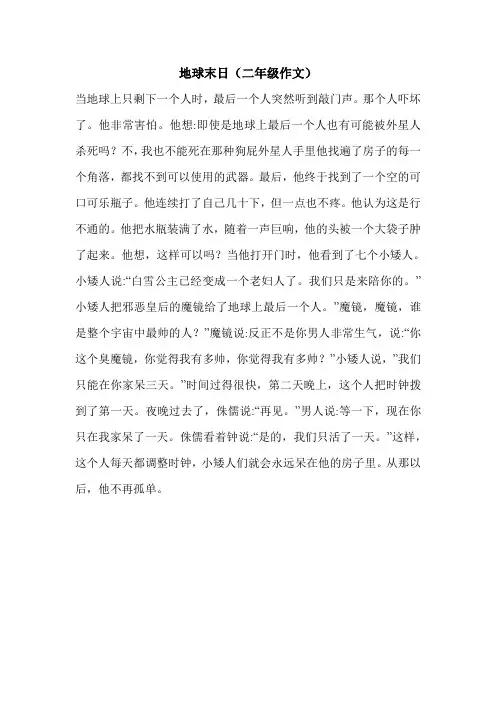 地球末日（二年级作文）

当地球上只剩下一个人时，最后一个人突然听到敲门声。那个人吓坏了。他非常害怕。他想:即使是地球上最后一个人也有可能被外星人杀死吗？不，我也不能死在那种狗屁外星人手里他找遍了房子的每一个角落，都找不到可以使用的武器。最后，他终于找到了一个空的可口可乐瓶子。他连续打了自己几十下，但一点也不疼。他认为这是行不通的。他把水瓶装满了水，随着一声巨响，他的头被一个大袋子肿了起来。他想，这样可以吗？当他打开门时，他看到了七个小矮人。小矮人说:“白雪公主已经变成一个老妇人了。我们只是来陪你的。”小矮人把邪恶皇后的魔镜给了地球上最后一个人。”魔镜，魔镜，谁是整个宇宙中最帅的人？”魔镜说:反正不是你男人非常生气，说:“你这个臭魔镜，你觉得我有多帅，你觉得我有多帅？”小矮人说，”我们只能在你家呆三天。”时间过得很快，第二天晚上，这个人把时钟拨到了第一天。夜晚过去了，侏儒说:“再见。”男人说:等一下，现在你只在我家呆了一天。侏儒看着钟说:“是的，我们只活了一天。”这样，这个人每天都调整时钟，小矮人们就会永远呆在他的房子里。从那以后，他不再孤单。